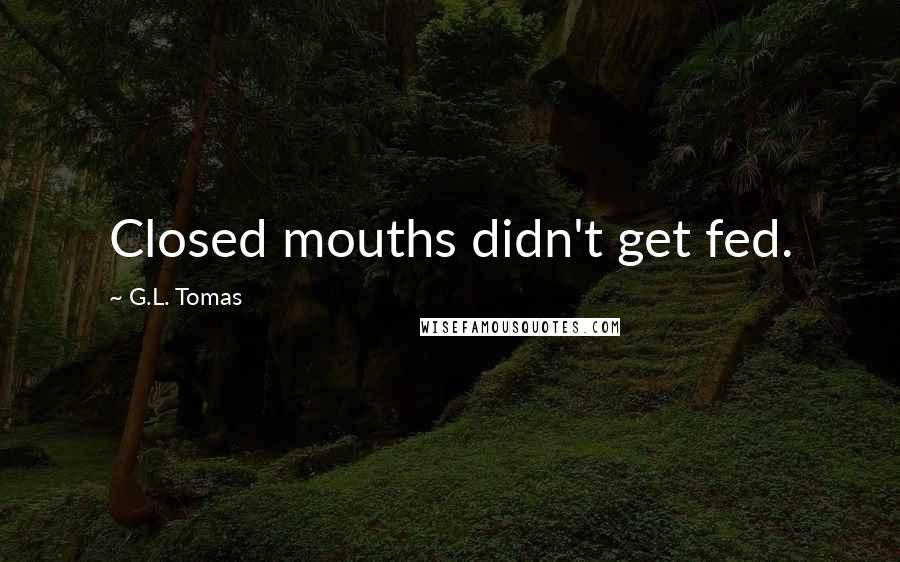 Closed mouths didn't get fed.

~ G.L. Tomas

WISEFAMOUSQUOTES.COM